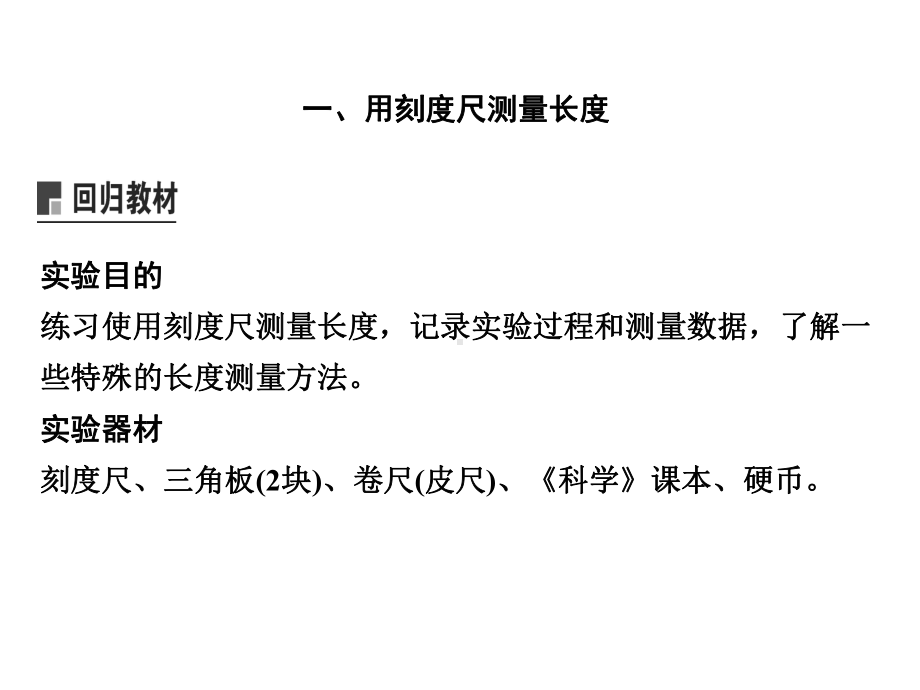 一、用刻度尺测量长度

回归教材

实验目的
练习使用刻度尺测量长度，记录实验过程和测量数据，了解一些特殊的长度测量方法。
实验器材
刻度尺、三角板(2块)、卷尺(皮尺)、《科学》课本、硬币。